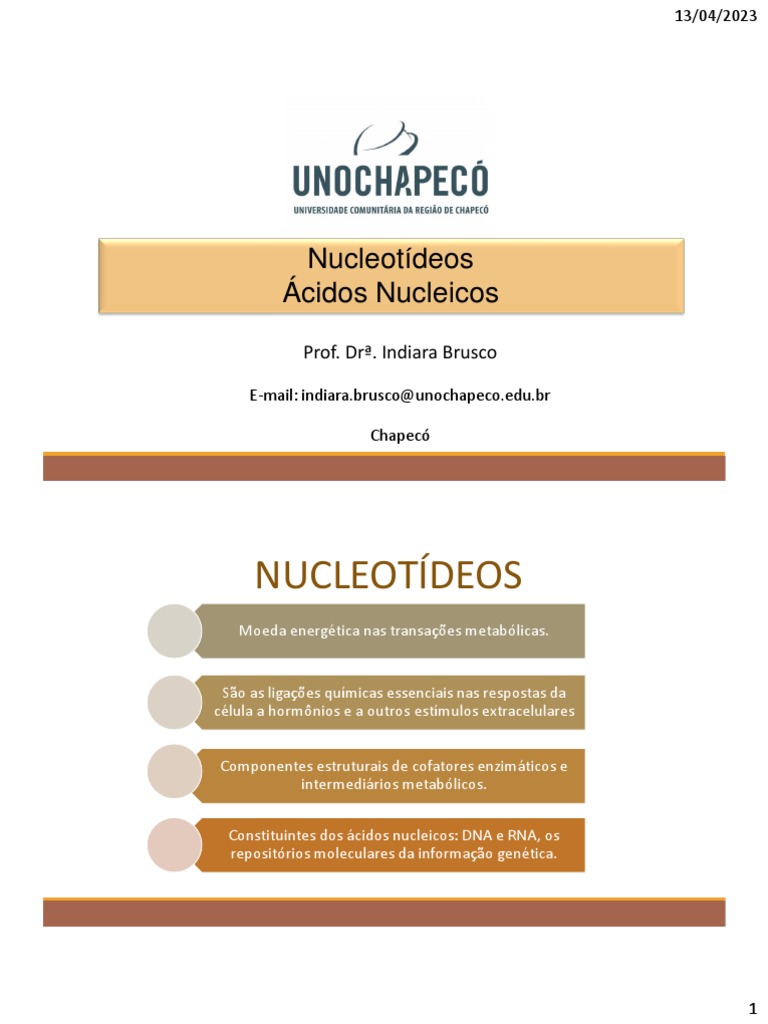 13/04/2023

UNOCHAPECÓ
UNIVERSIDADE COMUNITÁRIA DA REGIÃO DE CHAPECÓ

Nucleotídeos
Ácidos Nucleicos

Prof. Drª. Indiara Brusco

E-mail: indiara.brusco@unochapeco.edu.br

Chapecó

NUCLEOTÍDEOS

Moeda energética nas transações metabólicas.

São as ligações químicas essenciais nas respostas da célula a hormônios e a outros estímulos extracelulares

Componentes estruturais de cofatores enzimáticos e intermediários metabólicos.

Constituintes dos ácidos nucleicos: DNA e RNA, os repositórios moleculares da informação genética.

1